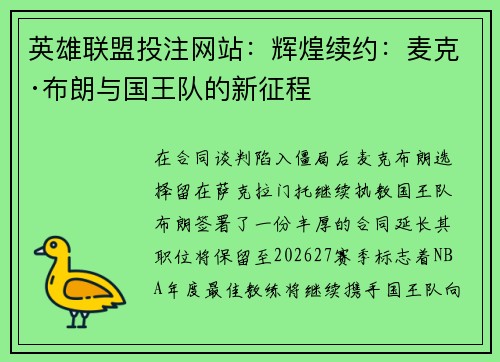 英雄联盟投注网站：辉煌续约：麦克·布朗与国王队的新征程

在合同谈判陷入僵局后麦克布朗选择留在萨克拉门托继续执教国王队布朗签署了一份丰厚的合同延长其职位将保留至202627赛季标志着NBA年度最佳教练将继续携手国王队向